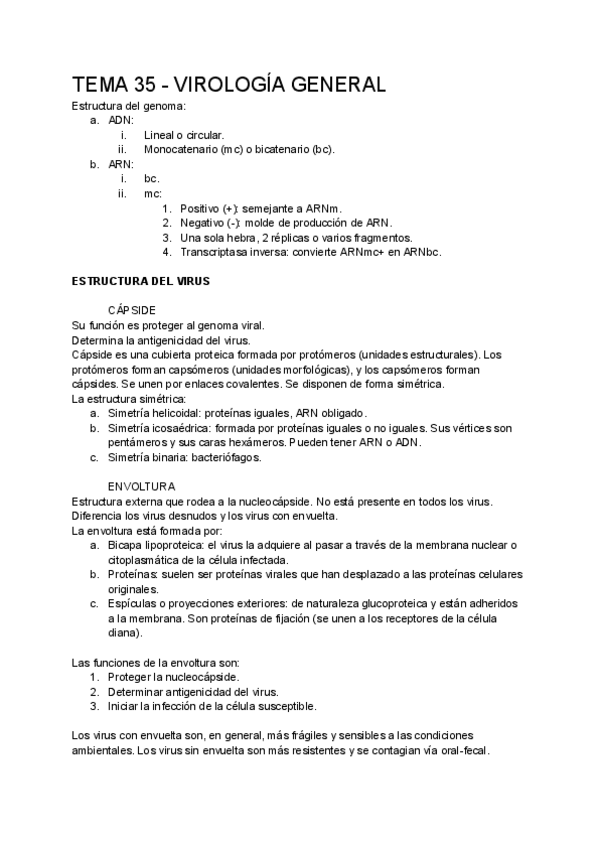 TEMA 35 - VIROLOGÍA GENERAL

Estructura del genoma:
a. ADN:
i. Lineal o circular.
ii. Monocatenario (mc) o bicatenario (bc).
b. ARN:
i. bc.
ii. mc:
1. Positivo (+): semejante a ARNm.
2. Negativo (-): molde de producción de ARN.
3. Una sola hebra, 2 réplicas o varios fragmentos.
4. Transcriptasa inversa: convierte ARNmc+ en ARNbc.

ESTRUCTURA DEL VIRUS

CÁPSIDE

Su función es proteger al genoma viral.
Determina la antigenicidad del virus.
Cápside es una cubierta proteica formada por protómeros (unidades estructurales). Los protómeros forman capsómeros (unidades morfológicas), y los capsómeros forman cápsides. Se unen por enlaces covalentes. Se disponen de forma simétrica.
La estructura simétrica:
a. Simetría helicoidal: proteínas iguales, ARN obligado.
b. Simetría icosaédrica: formada por proteínas iguales o no iguales. Sus vértices son pentámeros y sus caras hexámeros. Pueden tener ARN o ADN.
c. Simetría binaria: bacteriófagos.

ENVOLTURA

Estructura externa que rodea a la nucleocápside. No está presente en todos los virus.
Diferencia los virus desnudos y los virus con envuelta.
La envoltura está formada por:
a. Bicapa lipoproteica: el virus la adquiere al pasar a través de la membrana nuclear o citoplasmática de la célula infectada.
b. Proteínas: suelen ser proteínas virales que han desplazado a las proteínas celulares originales.
c. Espículas o proyecciones exteriores: de naturaleza glucoproteica y están adheridos a la membrana. Son proteínas de fijación (se unen a los receptores de la célula diana).

Las funciones de la envoltura son:
1. Proteger la nucleocápside.
2. Determinar antigenicidad del virus.
3. Iniciar la infección de la célula susceptible.

Los virus con envuelta son, en general, más frágiles y sensibles a las condiciones ambientales. Los virus sin envuelta son más resistentes y se contagian vía oral-fecal.